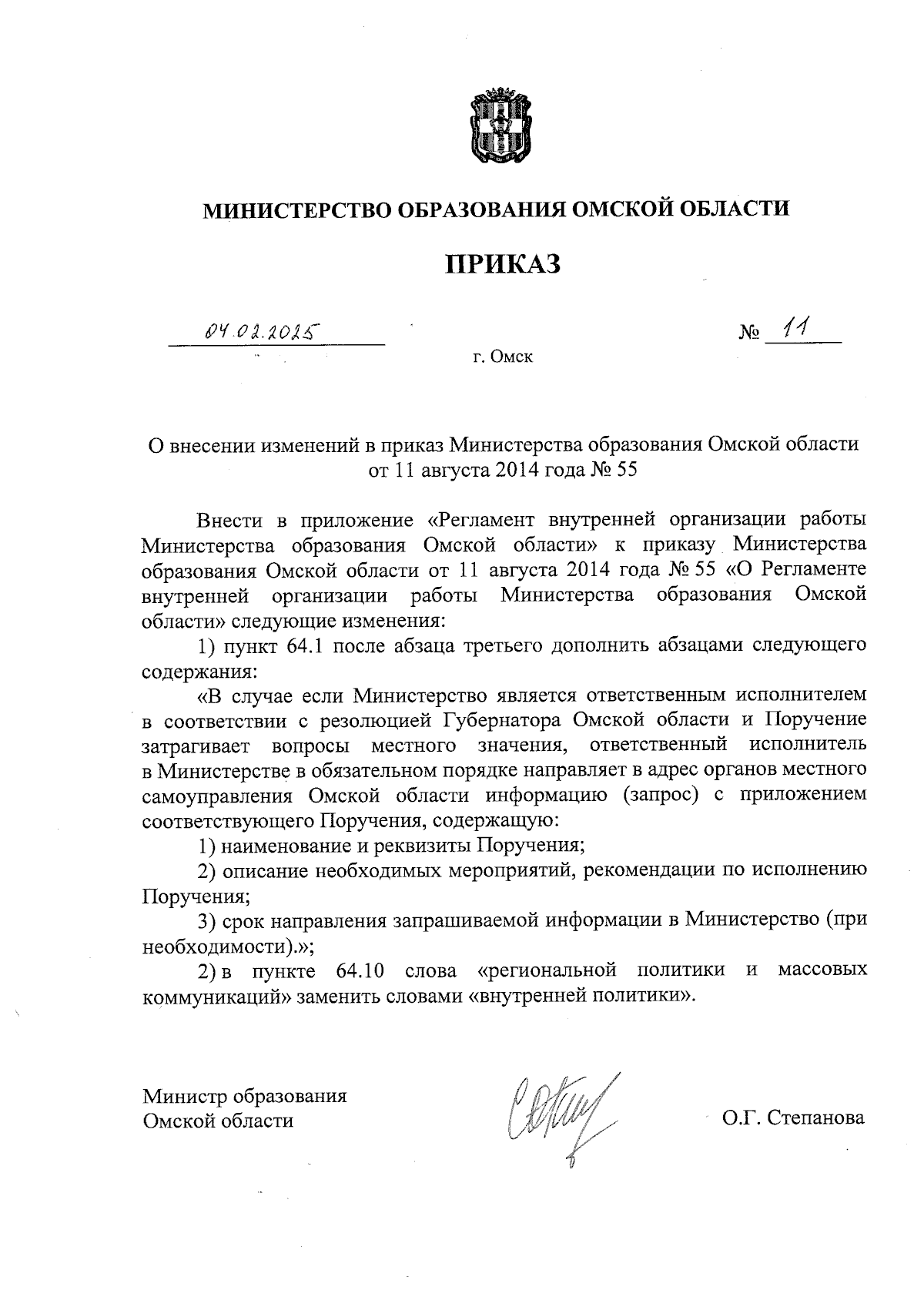 МИНИСТЕРСТВО ОБРАЗОВАНИЯ ОМСКОЙ ОБЛАСТИ

ПРИКАЗ

04.02.2025 № 11

г. Омск

О внесении изменений в приказ Министерства образования Омской области от 11 августа 2014 года № 55

Внести в приложение «Регламент внутренней организации работы Министерства образования Омской области» к приказу Министерства образования Омской области от 11 августа 2014 года № 55 «О Регламенте внутренней организации работы Министерства образования Омской области» следующие изменения:

1) пункт 64.1 после абзаца третьего дополнить абзацами следующего содержания:

«В случае если Министерство является ответственным исполнителем в соответствии с резолюцией Губернатора Омской области и Поручение затрагивает вопросы местного значения, ответственный исполнитель в Министерстве в обязательном порядке направляет в адрес органов местного самоуправления Омской области информацию (запрос) с приложением соответствующего Поручения, содержащую:

1) наименование и реквизиты Поручения;

2) описание необходимых мероприятий, рекомендации по исполнению Поручения;

3) срок направления запрашиваемой информации в Министерство (при необходимости).»;

2) в пункте 64.10 слова «региональной политики и массовых коммуникаций» заменить словами «внутренней политики».

Министр образования
Омской области

О.Г. Степанова